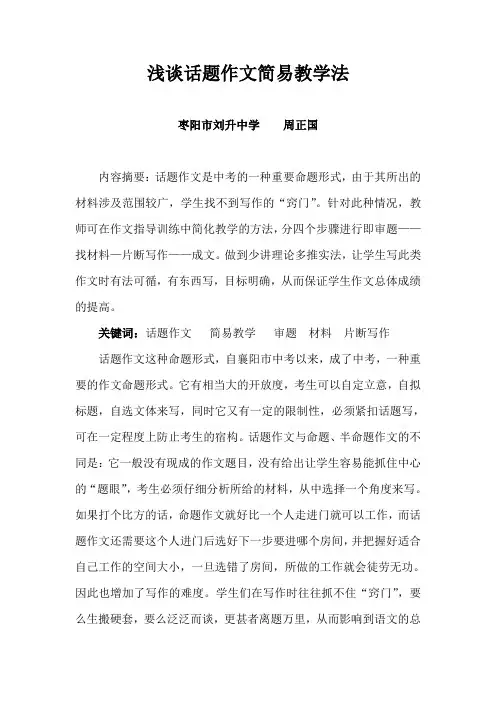 浅谈话题作文简易教学法

枣阳市刘升中学　　周正国

内容摘要：话题作文是中考的一种重要命题形式，由于其所出的材料涉及范围较广，学生找不到写作的“窍门”。针对此种情况，教师可在作文指导训练中简化教学的方法，分四个步骤进行即审题——找材料—片断写作——成文。做到少讲理论多推实法，让学生写此类作文时有法可循，有东西写，目标明确，从而保证学生作文总体成绩的提高。

关键词：话题作文　简易教学　审题　材料　片断写作

话题作文这种命题形式，自襄阳市中考以来，成了中考，一种重要的作文命题形式。它有相当大的开放度，考生可以自定立意，自拟标题，自选文体来写，同时它又有一定的限制性，必须紧扣话题写，可在一定程度上防止考生的宿构。话题作文与命题、半命题作文的不同是：它一般没有现成的作文题目，没有给出让学生容易能抓住中心的“题眼”，考生必须仔细分析所给的材料，从中选择一个角度来写。如果打个比方的话，命题作文就好比一个人走进门就可以工作，而话题作文还需要这个人进门后选好下一步要进哪个房间，并把握好适合自己工作的空间大小，一旦选错了房间，所做的工作就会徒劳无功。因此也增加了写作的难度。学生们在写作时往往抓不住“窍门”，要么生搬硬套，要么泛泛而谈，更甚者离题万里，从而影响到语文的总